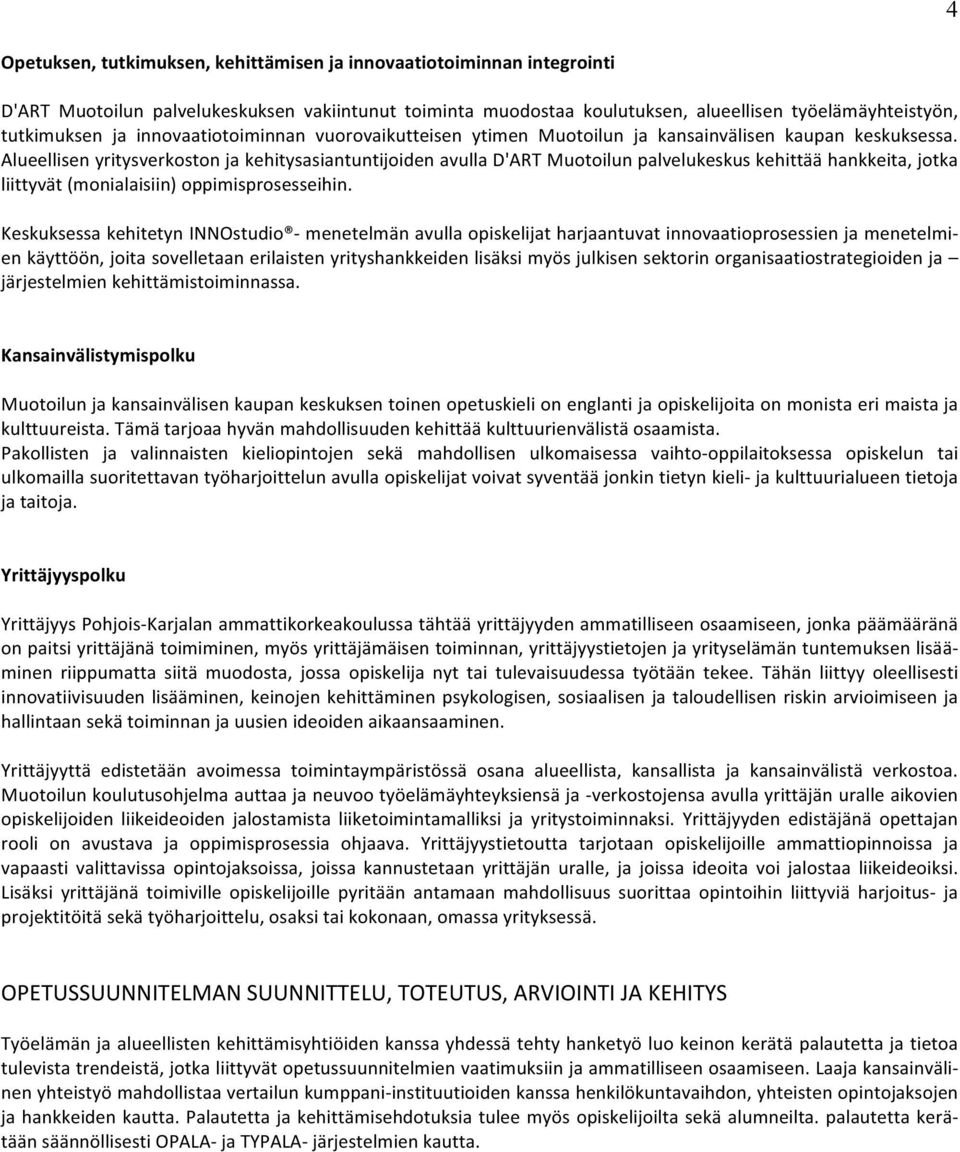 4

Opetuksen, tutkimuksen, kehittämisen ja innovaatiotoiminnan integrointi

D'ART Muotoilun palvelukeskuksen vakiintunut toiminta muodostaa koulutuksen, alueellisen työelämäyhteistyön, tutkimuksen ja innovaatiotoiminnan vuorovaikutteisen ytimen Muotoilun ja kansainvälisen kaupan keskuksessa. Alueellisen yritysverkoston ja kehitysasiantuntijoiden avulla D'ART Muotoilun palvelukeskus kehittää hankkeita, jotka liittyvät (monialaisiin) oppimisprosesseihin.

Keskuksessa kehitetyn INNOstudio®- menetelmän avulla opiskelijat harjaantuvat innovaatioprosessien ja menetelmien käyttöön, joita sovelletaan erilaisten yrityshankkeiden lisäksi myös julkisen sektorin organisaatiostrategioiden ja – järjestelmien kehittämistoiminnassa.

Kansainvälistymispolku

Muotoilun ja kansainvälisen kaupan keskuksen toinen opetuskieli on englanti ja opiskelijoita on monista eri maista ja kulttuureista. Tämä tarjoaa hyvän mahdollisuuden kehittää kulttuurienvälistä osaamista.
Pakollisten ja valinnaisten kieliopintojen sekä mahdollisen ulkomaisessa vaihto-oppilaitoksessa opiskelun tai ulkomailla suoritettavan työharjoittelun avulla opiskelijat voivat syventää jonkin tietyn kieli- ja kulttuurialueen tietoja ja taitoja.

Yrittäjyyspolku

Yrittäjyys Pohjois-Karjalan ammattikorkeakoulussa tähtää yrittäjyyden ammatilliseen osaamiseen, jonka päämääränä on paitsi yrittäjänä toimiminen, myös yrittäjämäisen toiminnan, yrittäjyystietojen ja yrityselämän tuntemuksen lisääminen riippumatta siitä muodosta, jossa opiskelija nyt tai tulevaisuudessa työtään tekee. Tähän liittyy oleellisesti innovatiivisuuden lisääminen, keinojen kehittäminen psykologisen, sosiaalisen ja taloudellisen riskin arvioimiseen ja hallintaan sekä toiminnan ja uusien ideoiden aikaansaaminen.

Yrittäjyyttä edistetään avoimessa toimintaympäristössä osana alueellista, kansallista ja kansainvälistä verkostoa. Muotoilun koulutusohjelma auttaa ja neuvoo työelämäyhteyksiensä ja -verkostojensa avulla yrittäjän uralle aikovien opiskelijoiden liikeideoiden jalostamista liiketoimintamalliksi ja yritystoiminnaksi. Yrittäjyyden edistäjänä opettajan rooli on avustava ja oppimisprosessia ohjaava. Yrittäjyystietoutta tarjotaan opiskelijoille ammattiopinnoissa ja vapaasti valittavissa opintojaksoissa, joissa kannustetaan yrittäjän uralle, ja joissa ideoita voi jalostaa liikeideoiksi. Lisäksi yrittäjänä toimiville opiskelijoille pyritään antamaan mahdollisuus suorittaa opintoihin liittyviä harjoitus- ja projektitöitä sekä työharjoittelu, osaksi tai kokonaan, omassa yrityksessä.

OPETUSSUUNNITELMAN SUUNNITTELU, TOTEUTUS, ARVIOINTI JA KEHITYS

Työelämän ja alueellisten kehittämisyhtiöiden kanssa yhdessä tehty hanketyö luo keinon kerätä palautetta ja tietoa tulevista trendeistä, jotka liittyvät opetussuunnitelmien vaatimuksiin ja ammatilliseen osaamiseen. Laaja kansainvälinen yhteistyö mahdollistaa vertailun kumppani-instituutioiden kanssa henkilökuntavaihdon, yhteisten opintojaksojen ja hankkeiden kautta. Palautetta ja kehittämisehdotuksia tulee myös opiskelijoilta sekä alumneilta. palautetta kerätään säännöllisesti OPALA- ja TYPALA- järjestelmien kautta.